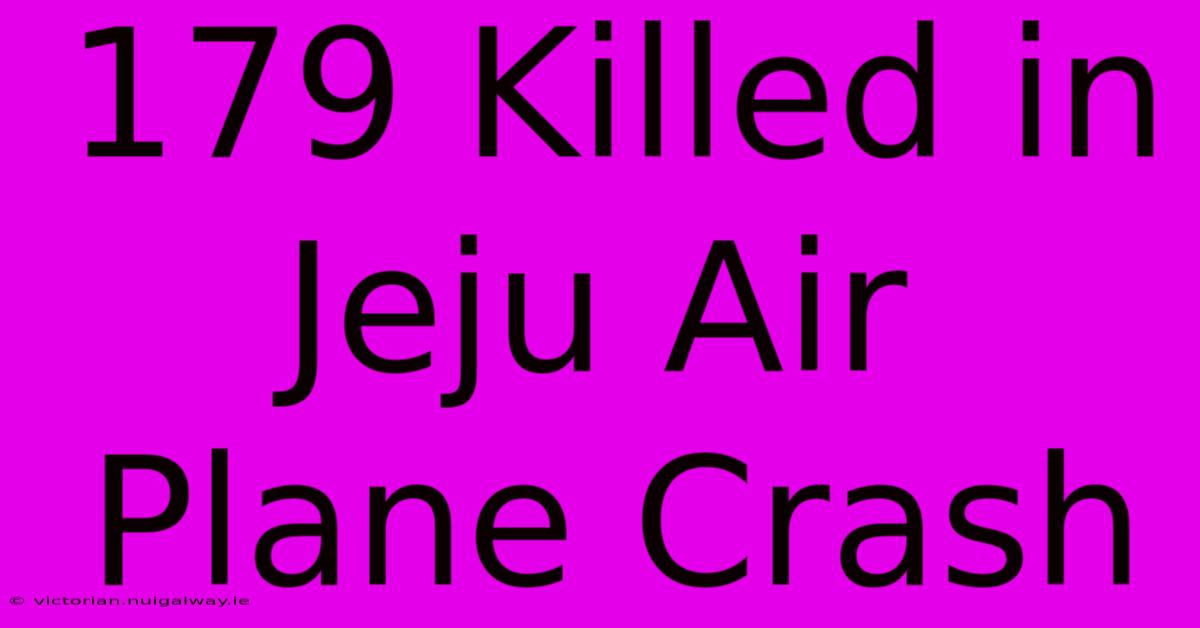 179 Killed in Jeju Air Plane Crash

© victorian.nuigalway.ie